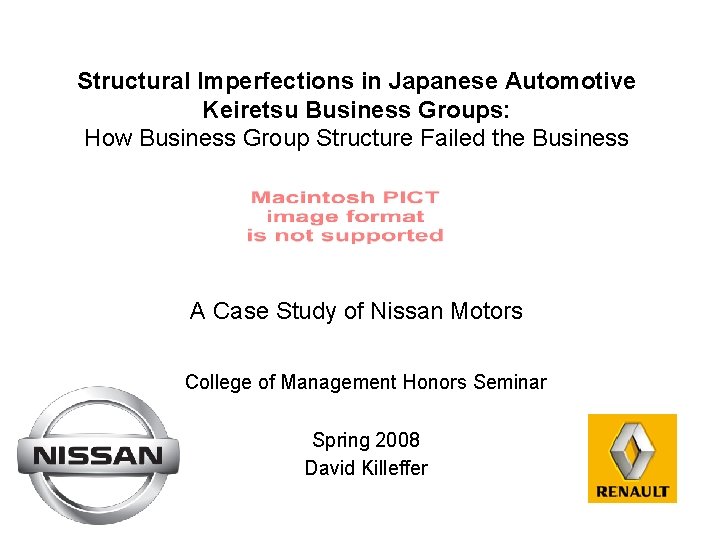 Structural Imperfections in Japanese Automotive Keiretsu Business Groups:
How Business Group Structure Failed the Business

Macintosh PICT image format is not supported

A Case Study of Nissan Motors

College of Management Honors Seminar

Spring 2008
David Killeffer

NISSAN

RENAULT